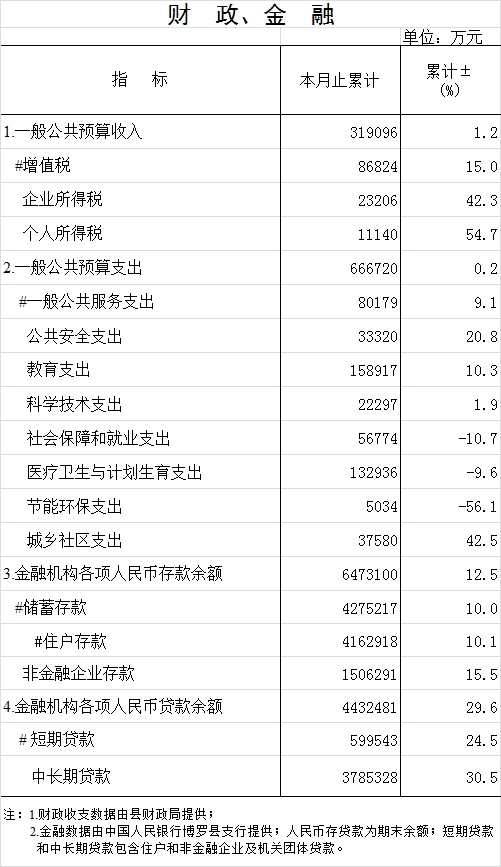 财 政、金 融

单位：万元

| 指 标 | 本月止累计 | 累计±(%) |
|---|---|---|
| 1.一般公共预算收入 | 319096 | 1.2 |
| #增值税 | 86824 | 15.0 |
| 企业所得税 | 23206 | 42.3 |
| 个人所得税 | 11140 | 54.7 |
| 2.一般公共预算支出 | 666720 | 0.2 |
| #一般公共服务支出 | 80179 | 9.1 |
| 公共安全支出 | 33320 | 20.8 |
| 教育支出 | 158917 | 10.3 |
| 科学技术支出 | 22297 | 1.9 |
| 社会保障和就业支出 | 56774 | -10.7 |
| 医疗卫生与计划生育支出 | 132936 | -9.6 |
| 节能环保支出 | 5034 | -56.1 |
| 城乡社区支出 | 37580 | 42.5 |
| 3.金融机构各项人民币存款余额 | 6473100 | 12.5 |
| #储蓄存款 | 4275217 | 10.0 |
| #住户存款 | 4162918 | 10.1 |
| 非金融企业存款 | 1506291 | 15.5 |
| 4.金融机构各项人民币贷款余额 | 4432481 | 29.6 |
| #短期贷款 | 599543 | 24.5 |
| 中长期贷款 | 3785328 | 30.5 |

注：1.财政收支数据由县财政局提供；
2.金融数据由中国人民银行博罗县支行提供；人民币存贷款为期末余额；短期贷款和中长期贷款包含住户和非金融企业及机关团体贷款。